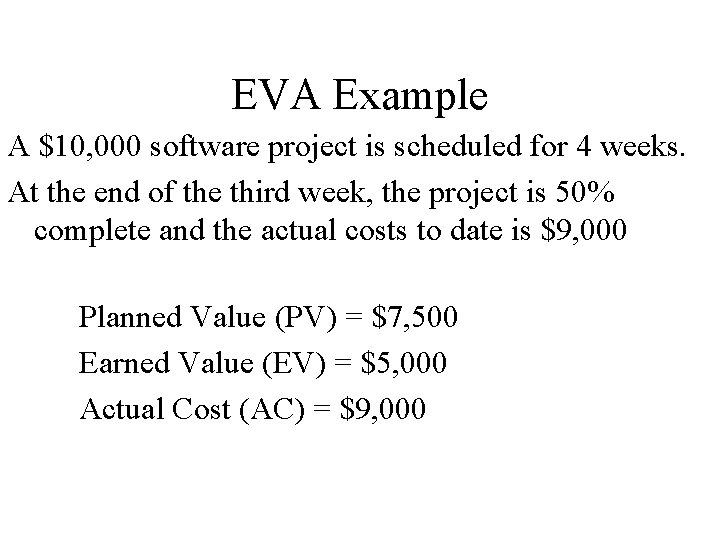 EVA Example

A $10,000 software project is scheduled for 4 weeks.

At the end of the third week, the project is 50% complete and the actual costs to date is $9,000

Planned Value (PV) = $7,500

Earned Value (EV) = $5,000

Actual Cost (AC) = $9,000